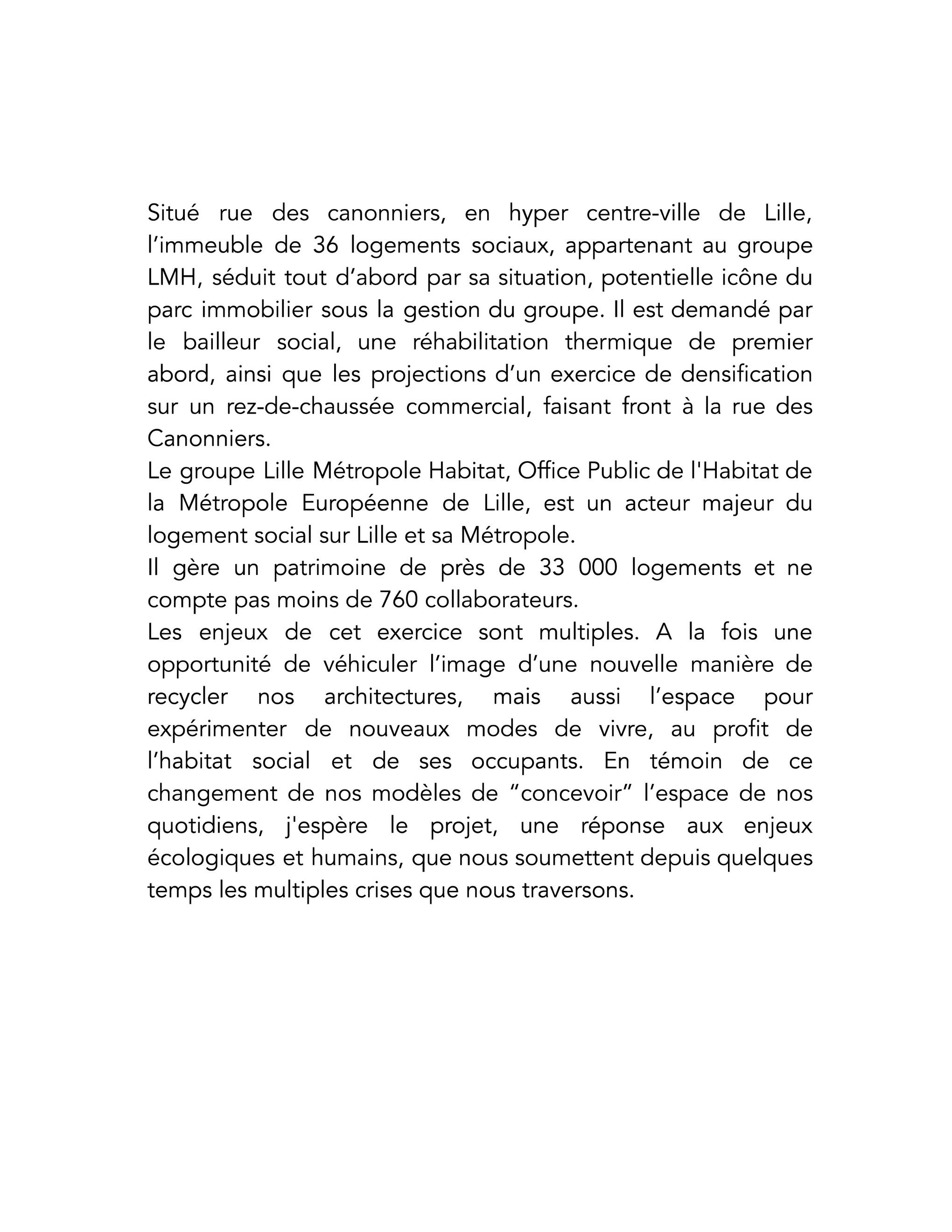 Situé rue des canonniers, en hyper centre-ville de Lille, l’immeuble de 36 logements sociaux, appartenant au groupe LMH, séduit tout d’abord par sa situation, potentielle icône du parc immobilier sous la gestion du groupe. Il est demandé par le bailleur social, une réhabilitation thermique de premier abord, ainsi que les projections d’un exercice de densification sur un rez-de-chaussée commercial, faisant front à la rue des Canonniers.
Le groupe Lille Métropole Habitat, Office Public de l'Habitat de la Métropole Européenne de Lille, est un acteur majeur du logement social sur Lille et sa Métropole.
Il gère un patrimoine de près de 33 000 logements et ne compte pas moins de 760 collaborateurs.
Les enjeux de cet exercice sont multiples. A la fois une opportunité de véhiculer l’image d’une nouvelle manière de recycler nos architectures, mais aussi l’espace pour expérimenter de nouveaux modes de vivre, au profit de l’habitat social et de ses occupants. En témoin de ce changement de nos modèles de “concevoir” l’espace de nos quotidiens, j'espère le projet, une réponse aux enjeux écologiques et humains, que nous soumettent depuis quelques temps les multiples crises que nous traversons.